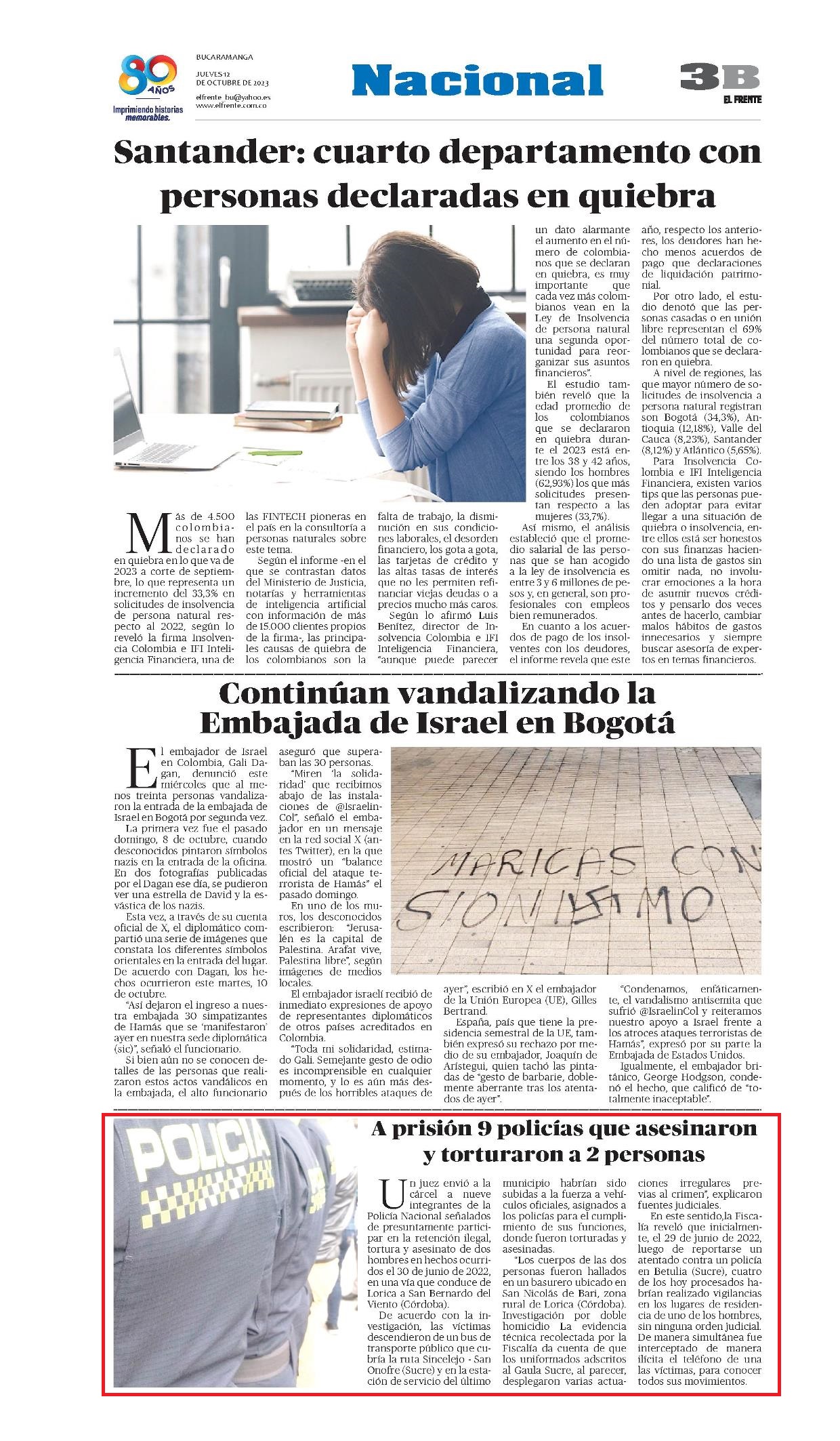 80 AÑOS
Imprimiendo historias memorables.

BUCARAMANGA
JUEVES 12 DE OCTUBRE DE 2023
elfrente_bu@yahoo.es
www.elfrente.com.co

Nacional

3B
EL FRENTE

Santander: cuarto departamento con personas declaradas en quiebra

Más de 4.500 colombianos se han declarado en quiebra en lo que va de 2023 a corte de septiembre, lo que representa un incremento del 33,3% en solicitudes de insolvencia de persona natural respecto al 2022, según lo reveló la firma Insolvencia Colombia e IFI Inteligencia Financiera, una de las FINTECH pioneras en el país en la consultoría a personas naturales sobre este tema.

Según el informe -en el que se contrastan datos del Ministerio de Justicia, notarías y herramientas de inteligencia artificial con información de más de 15.000 clientes propios de la firma-, las principales causas de quiebra de los colombianos son la falta de trabajo, la disminución en sus condiciones laborales, el desorden financiero, los gota a gota, las tarjetas de crédito y las altas tasas de interés que no les permiten refinanciar viejas deudas o a precios mucho más caros.

Según lo afirmó Luis Benítez, director de Insolvencia Colombia e IFI Inteligencia Financiera, "aunque puede parecer un dato alarmante el aumento en el número de colombianos que se declaran en quiebra, es muy importante que cada vez más colombianos vean en la Ley de Insolvencia de persona natural una segunda oportunidad para reorganizar sus asuntos financieros".

El estudio también reveló que la edad promedio de los colombianos que se declararon en quiebra durante el 2023 está entre los 38 y 42 años, siendo los hombres (62,93%) los que más solicitudes presentan respecto a las mujeres (33,7%).

Así mismo, el análisis estableció que el promedio salarial de las personas que se han acogido a la ley de insolvencia es entre 3 y 6 millones de pesos y, en general, son profesionales con empleos bien remunerados.

En cuanto a los acuerdos de pago de los insolventes con los deudores, el informe revela que este año, respecto los anteriores, los deudores han hecho menos acuerdos de pago que declaraciones de liquidación patrimonial.

Por otro lado, el estudio denotó que las personas casadas o en unión libre representan el 69% del número total de colombianos que se declararon en quiebra.

A nivel de regiones, las que mayor número de solicitudes de insolvencia a persona natural registran son Bogotá (34,3%), Antioquia (12,18%), Valle del Cauca (8,23%), Santander (8,12%) y Atlántico (5,65%).

Para Insolvencia Colombia e IFI Inteligencia Financiera, existen varios tips que las personas pueden adoptar para evitar llegar a una situación de quiebra o insolvencia, entre ellos está ser honestos con sus finanzas haciendo una lista de gastos sin omitir nada, no involucrar emociones a la hora de asumir nuevos créditos y pensarlo dos veces antes de hacerlo, cambiar malos hábitos de gastos innecesarios y siempre buscar asesoría de expertos en temas financieros.

Continúan vandalizando la Embajada de Israel en Bogotá

El embajador de Israel en Colombia, Gali Dagan, denunció este miércoles que al menos treinta personas vandalizaron la entrada de la embajada de Israel en Bogotá por segunda vez.

La primera vez fue el pasado domingo, 8 de octubre, cuando desconocidos pintaron símbolos nazis en la entrada de la oficina. En dos fotografías publicadas por el Dagan ese día, se pudieron ver una estrella de David y la esvástica de los nazis.

Esta vez, a través de su cuenta oficial de X, el diplomático compartió una serie de imágenes que constata los diferentes símbolos orientales en la entrada del lugar. De acuerdo con Dagan, los hechos ocurrieron este martes, 10 de octubre.

"Así dejaron el ingreso a nuestra embajada 30 simpatizantes de Hamás que se 'manifestaron' ayer en nuestra sede diplomática (sic)", señaló el funcionario.

Si bien aún no se conocen detalles de las personas que realizaron estos actos vandálicos en la embajada, el alto funcionario aseguró que superaban las 30 personas.

"Miren 'la solidaridad' que recibimos abajo de las instalaciones de @IsraelinCol", señaló el embajador en un mensaje en la red social X (antes Twitter), en la que mostró un "balance oficial del ataque terrorista de Hamás" el pasado domingo.

En uno de los muros, los desconocidos escribieron: "Jerusalén es la capital de Palestina. Arafat vive, Palestina libre", según imágenes de medios locales.

El embajador israelí recibió de inmediato expresiones de apoyo de representantes diplomáticos de otros países acreditados en Colombia.

"Toda mi solidaridad, estimado Gali. Semejante gesto de odio es incomprensible en cualquier momento, y lo es aún más después de los horribles ataques de ayer", escribió en X el embajador de la Unión Europea (UE), Gilles Bertrand.

España, país que tiene la presidencia semestral de la UE, también expresó su rechazo por medio de su embajador, Joaquín de Arístegui, quien tachó las pintadas de "gesto de barbarie, doblemente aberrante tras los atentados de ayer".

"Condenamos, enfáticamente, el vandalismo antisemita que sufrió @IsraelinCol y reiteramos nuestro apoyo a Israel frente a los atroces ataques terroristas de Hamás", expresó por su parte la Embajada de Estados Unidos.

Igualmente, el embajador británico, George Hodgson, condenó el hecho, que calificó de "totalmente inaceptable".

MARICAS CON SIONISMO

POLICIA

A prisión 9 policías que asesinaron y torturaron a 2 personas

Un juez envió a la cárcel a nueve integrantes de la Policía Nacional señalados de presuntamente participar en la retención ilegal, tortura y asesinato de dos hombres en hechos ocurridos el 30 de junio de 2022, en una vía que conduce de Lorica a San Bernardo del Viento (Córdoba).

De acuerdo con la investigación, las víctimas descendieron de un bus de transporte público que cubría la ruta Sincelejo - San Onofre (Sucre) y en la estación de servicio del último municipio habrían sido subidas a la fuerza a vehículos oficiales, asignados a los policías para el cumplimiento de sus funciones, donde fueron torturadas y asesinadas.

"Los cuerpos de las dos personas fueron hallados en un basurero ubicado en San Nicolás de Bari, zona rural de Lorica (Córdoba). Investigación por doble homicidio La evidencia técnica recolectada por la Fiscalía da cuenta de que los uniformados adscritos al Gaula Sucre, al parecer, desplegaron varias actuaciones irregulares previas al crimen", explicaron fuentes judiciales.

En este sentido,la Fiscalía reveló que inicialmente, el 29 de junio de 2022, luego de reportarse un atentado contra un policía en Betulia (Sucre), cuatro de los hoy procesados habrían realizado vigilancias en los lugares de residencia de uno de los hombres, sin ninguna orden judicial. De manera simultánea fue interceptado de manera ilícita el teléfono de una las víctimas, para conocer todos sus movimientos.